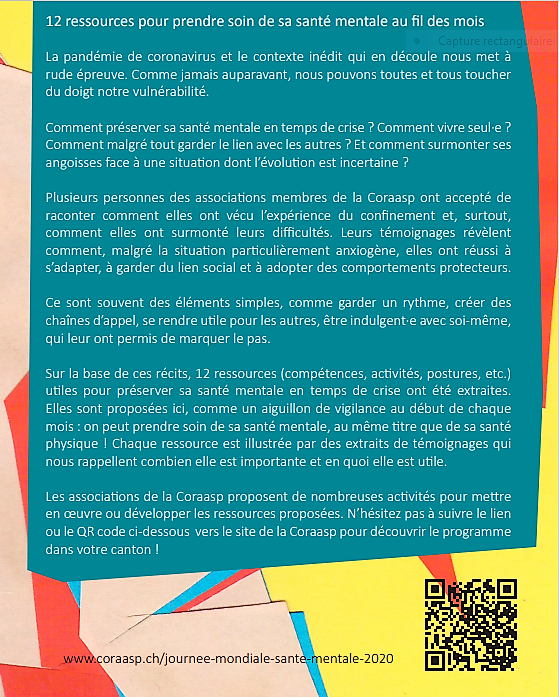 12 ressources pour prendre soin de sa santé mentale au fil des mois

Capture rectangulaire

La pandémie de coronavirus et le contexte inédit qui en découle nous met à rude épreuve. Comme jamais auparavant, nous pouvons toutes et tous toucher du doigt notre vulnérabilité.

Comment préserver sa santé mentale en temps de crise ? Comment vivre seul·e ? Comment malgré tout garder le lien avec les autres ? Et comment surmonter ses angoisses face à une situation dont l'évolution est incertaine ?

Plusieurs personnes des associations membres de la Coraasp ont accepté de raconter comment elles ont vécu l'expérience du confinement et, surtout, comment elles ont surmonté leurs difficultés. Leurs témoignages révèlent comment, malgré la situation particulièrement anxiogène, elles ont réussi à s'adapter, à garder du lien social et à adopter des comportements protecteurs.

Ce sont souvent des éléments simples, comme garder un rythme, créer des chaînes d'appel, se rendre utile pour les autres, être indulgent·e avec soi-même, qui leur ont permis de marquer le pas.

Sur la base de ces récits, 12 ressources (compétences, activités, postures, etc.) utiles pour préserver sa santé mentale en temps de crise ont été extraites. Elles sont proposées ici, comme un aiguillon de vigilance au début de chaque mois : on peut prendre soin de sa santé mentale, au même titre que de sa santé physique ! Chaque ressource est illustrée par des extraits de témoignages qui nous rappellent combien elle est importante et en quoi elle est utile.

Les associations de la Coraasp proposent de nombreuses activités pour mettre en œuvre ou développer les ressources proposées. N'hésitez pas à suivre le lien ou le QR code ci-dessous vers le site de la Coraasp pour découvrir le programme dans votre canton !

www.coraasp.ch/journee-mondiale-sante-mentale-2020